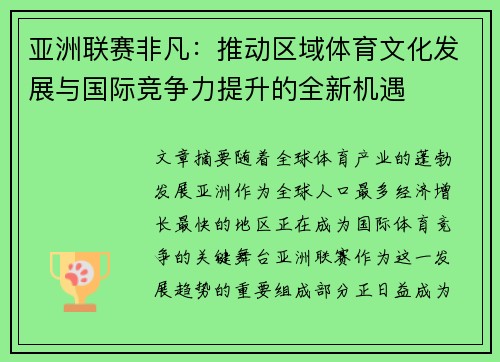 亚洲联赛非凡：推动区域体育文化发展与国际竞争力提升的全新机遇

文章摘要随着全球体育产业的蓬勃发展亚洲作为全球人口最多经济增长最快的地区正在成为国际体育竞争的关键舞台亚洲联赛作为这一发展趋势的重要组成部分正日益成为